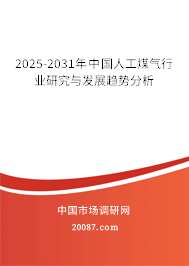 2025-2031年中国人工煤气行业研究与发展趋势分析

中国市场调研网

20087.com